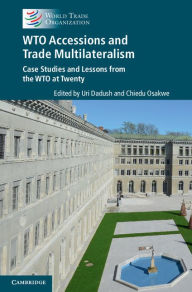 WORLD TRADE ORGANIZATION

WTO Accessions and Trade Multilateralism

Case Studies and Lessons from the WTO at Twenty

Edited by Uri Dadush and Chiedu Osakwe

CAMBRIDGE